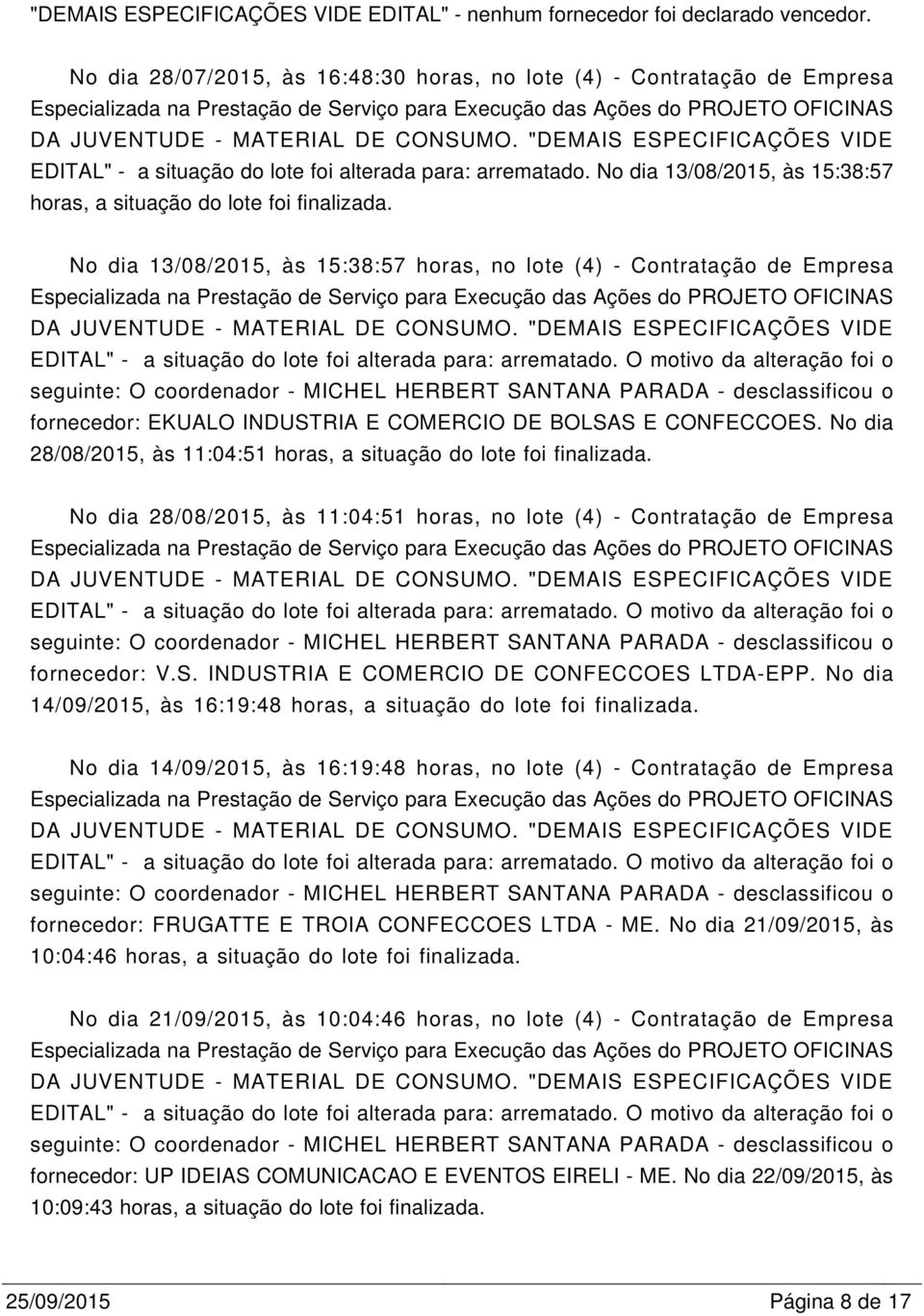 "DEMAIS ESPECIFICAÇÕES VIDE EDITAL" - nenhum fornecedor foi declarado vencedor.

No dia 28/07/2015, às 16:48:30 horas, no lote (4) - Contratação de Empresa Especializada na Prestação de Serviço para Execução das Ações do PROJETO OFICINAS DA JUVENTUDE - MATERIAL DE CONSUMO. "DEMAIS ESPECIFICAÇÕES VIDE EDITAL" - a situação do lote foi alterada para: arrematado. No dia 13/08/2015, às 15:38:57 horas, a situação do lote foi finalizada.

No dia 13/08/2015, às 15:38:57 horas, no lote (4) - Contratação de Empresa Especializada na Prestação de Serviço para Execução das Ações do PROJETO OFICINAS DA JUVENTUDE - MATERIAL DE CONSUMO. "DEMAIS ESPECIFICAÇÕES VIDE EDITAL" - a situação do lote foi alterada para: arrematado. O motivo da alteração foi o seguinte: O coordenador - MICHEL HERBERT SANTANA PARADA - desclassificou o fornecedor: EKUALO INDUSTRIA E COMERCIO DE BOLSAS E CONFECCOES. No dia 28/08/2015, às 11:04:51 horas, a situação do lote foi finalizada.

No dia 28/08/2015, às 11:04:51 horas, no lote (4) - Contratação de Empresa Especializada na Prestação de Serviço para Execução das Ações do PROJETO OFICINAS DA JUVENTUDE - MATERIAL DE CONSUMO. "DEMAIS ESPECIFICAÇÕES VIDE EDITAL" - a situação do lote foi alterada para: arrematado. O motivo da alteração foi o seguinte: O coordenador - MICHEL HERBERT SANTANA PARADA - desclassificou o fornecedor: V.S. INDUSTRIA E COMERCIO DE CONFECCOES LTDA-EPP. No dia 14/09/2015, às 16:19:48 horas, a situação do lote foi finalizada.

No dia 14/09/2015, às 16:19:48 horas, no lote (4) - Contratação de Empresa Especializada na Prestação de Serviço para Execução das Ações do PROJETO OFICINAS DA JUVENTUDE - MATERIAL DE CONSUMO. "DEMAIS ESPECIFICAÇÕES VIDE EDITAL" - a situação do lote foi alterada para: arrematado. O motivo da alteração foi o seguinte: O coordenador - MICHEL HERBERT SANTANA PARADA - desclassificou o fornecedor: FRUGATTE E TROIA CONFECCOES LTDA - ME. No dia 21/09/2015, às 10:04:46 horas, a situação do lote foi finalizada.

No dia 21/09/2015, às 10:04:46 horas, no lote (4) - Contratação de Empresa Especializada na Prestação de Serviço para Execução das Ações do PROJETO OFICINAS DA JUVENTUDE - MATERIAL DE CONSUMO. "DEMAIS ESPECIFICAÇÕES VIDE EDITAL" - a situação do lote foi alterada para: arrematado. O motivo da alteração foi o seguinte: O coordenador - MICHEL HERBERT SANTANA PARADA - desclassificou o fornecedor: UP IDEIAS COMUNICACAO E EVENTOS EIRELI - ME. No dia 22/09/2015, às 10:09:43 horas, a situação do lote foi finalizada.

25/09/2015 Página 8 de 17